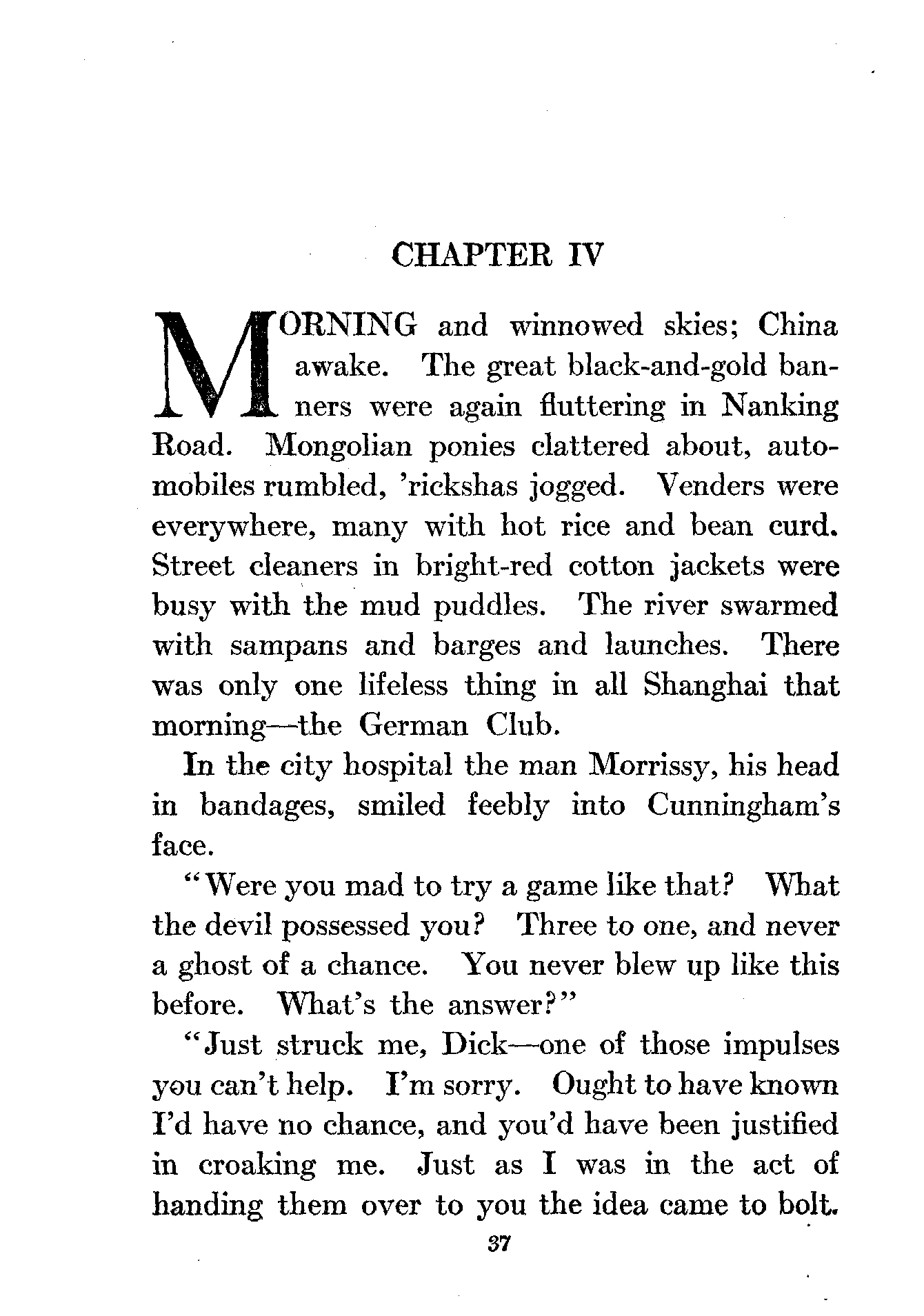 CHAPTER IV

MORNING and winnowed skies; China awake. The great black-and-gold banners were again fluttering in Nanking Road. Mongolian ponies clattered about, automobiles rumbled, 'rickshas jogged. Venders were everywhere, many with hot rice and bean curd. Street cleaners in bright-red cotton jackets were busy with the mud puddles. The river swarmed with sampans and barges and launches. There was only one lifeless thing in all Shanghai that morning—the German Club.

In the city hospital the man Morrissy, his head in bandages, smiled feebly into Cunningham's face.

"Were you mad to try a game like that? What the devil possessed you? Three to one, and never a ghost of a chance. You never blew up like this before. What's the answer?"

"Just struck me, Dick—one of those impulses you can't help. I'm sorry. Ought to have known I'd have no chance, and you'd have been justified in croaking me. Just as I was in the act of handing them over to you the idea came to bolt.

37